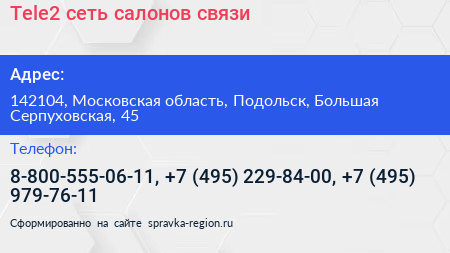 Tele2 сеть салонов связи

Адрес:

142104, Московская область, Подольск, Большая Серпуховская, 45

Телефон:

8-800-555-06-11, +7 (495) 229-84-00, +7 (495) 979-76-11

Сформированно на сайте spravka-region.ru